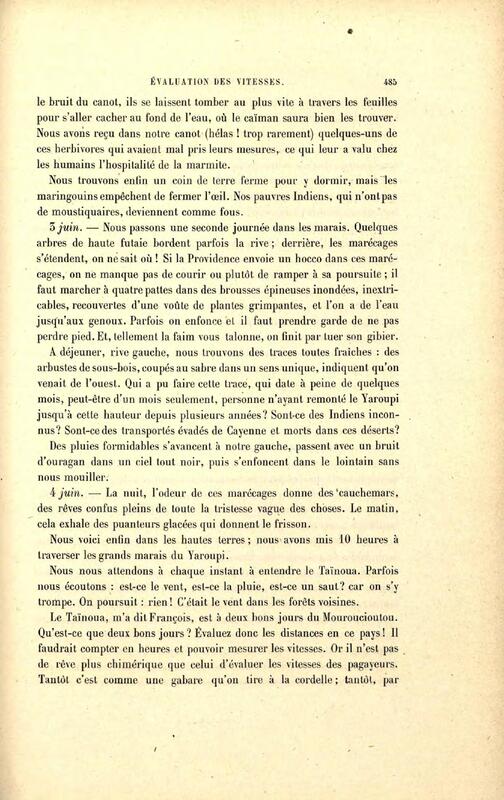 ÉVALUATION DES VITESSES. 485

le bruit du canot, ils se laissent tomber au plus vite à travers les feuilles pour s'aller cacher au fond de l'eau, où le caïman saura bien les trouver. Nous avons reçu dans notre canot (hélas ! trop rarement) quelques-uns de ces herbivores qui avaient mal pris leurs mesures, ce qui leur a valu chez les humains l'hospitalité de la marmite.

Nous trouvons enfin un coin de terre ferme pour y dormir, mais les maringouins empêchent de fermer l'œil. Nos pauvres Indiens, qui n'ont pas de moustiquaires, deviennent comme fous.

3 juin. — Nous passons une seconde journée dans les marais. Quelques arbres de haute futaie bordent parfois la rive ; derrière, les marécages s'étendent, on ne sait où ! Si la Providence envoie un hocco dans ces marécages, on ne manque pas de courir ou plutôt de ramper à sa poursuite ; il faut marcher à quatre pattes dans des brousses épineuses inondées, inextricables, recouvertes d'une voûte de plantes grimpantes, et l'on a de l'eau jusqu'aux genoux. Parfois on enfonce et il faut prendre garde de ne pas perdre pied. Et, tellement la faim vous talonne, on finit par tuer son gibier.

A déjeuner, rive gauche, nous trouvons des traces toutes fraîches : des arbustes de sous-bois, coupés au sabre dans un sens unique, indiquent qu'on venait de l'ouest. Qui a pu faire cette trace, qui date à peine de quelques mois, peut-être d'un mois seulement, personne n'ayant remonté le Yaroupi jusqu'à cette hauteur depuis plusieurs années ? Sont-ce des Indiens inconnus ? Sont-ce des transportés évadés de Cayenne et morts dans ces déserts ?

Des pluies formidables s'avancent à notre gauche, passent avec un bruit d'ouragan dans un ciel tout noir, puis s'enfoncent dans le lointain sans nous mouiller.

4 juin. — La nuit, l'odeur de ces marécages donne des cauchemars, des rêves confus pleins de toute la tristesse vague des choses. Le matin, cela exhale des puanteurs glacées qui donnent le frisson.

Nous voici enfin dans les hautes terres ; nous avons mis 10 heures à traverser les grands marais du Yaroupi.

Nous nous attendons à chaque instant à entendre le Taïnoua. Parfois nous écoutons : est-ce le vent, est-ce la pluie, est-ce un saut ? car on s'y trompe. On poursuit : rien ! C'était le vent dans les forêts voisines.

Le Taïnoua, m'a dit François, est à deux bons jours du Mouroucioutou. Qu'est-ce que deux bons jours ? Évaluez donc les distances en ce pays ! Il faudrait compter en heures et pouvoir mesurer les vitesses. Or il n'est pas de rêve plus chimérique que celui d'évaluer les vitesses des pagayeurs. Tantôt c'est comme une gabare qu'on tire à la cordelle ; tantôt, par